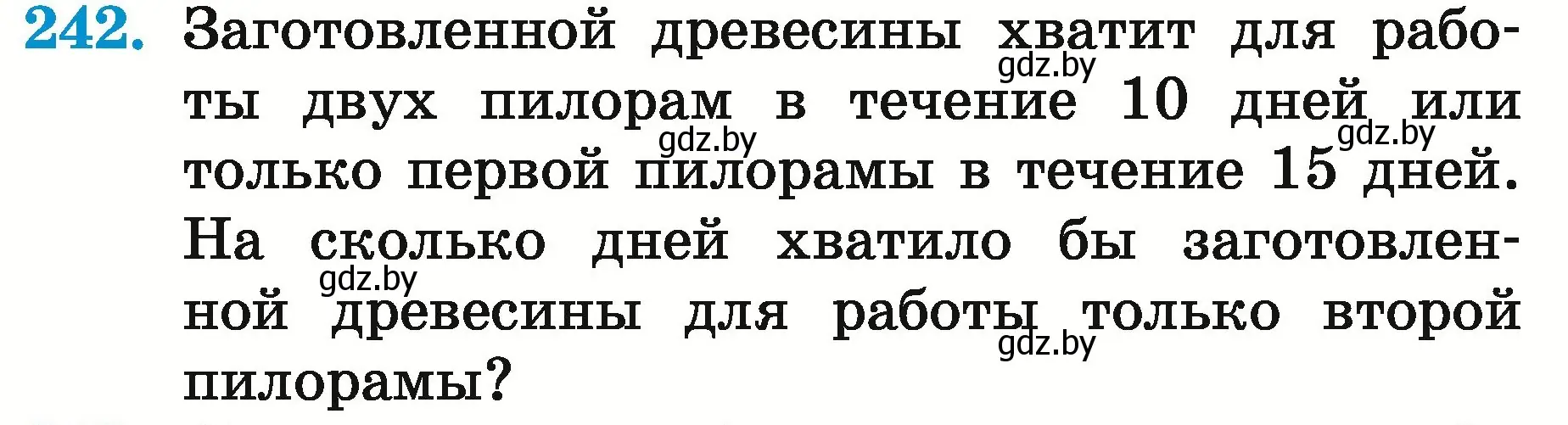 242. Заготовленной древесины хватит для работы двух пилорам в течение 10 дней или только первой пилорамы в течение 15 дней. На сколько дней хватило бы заготовленной древесины для работы только второй пилорамы?

gdz.by gdz.by gdz.by gdz.by gdz.by